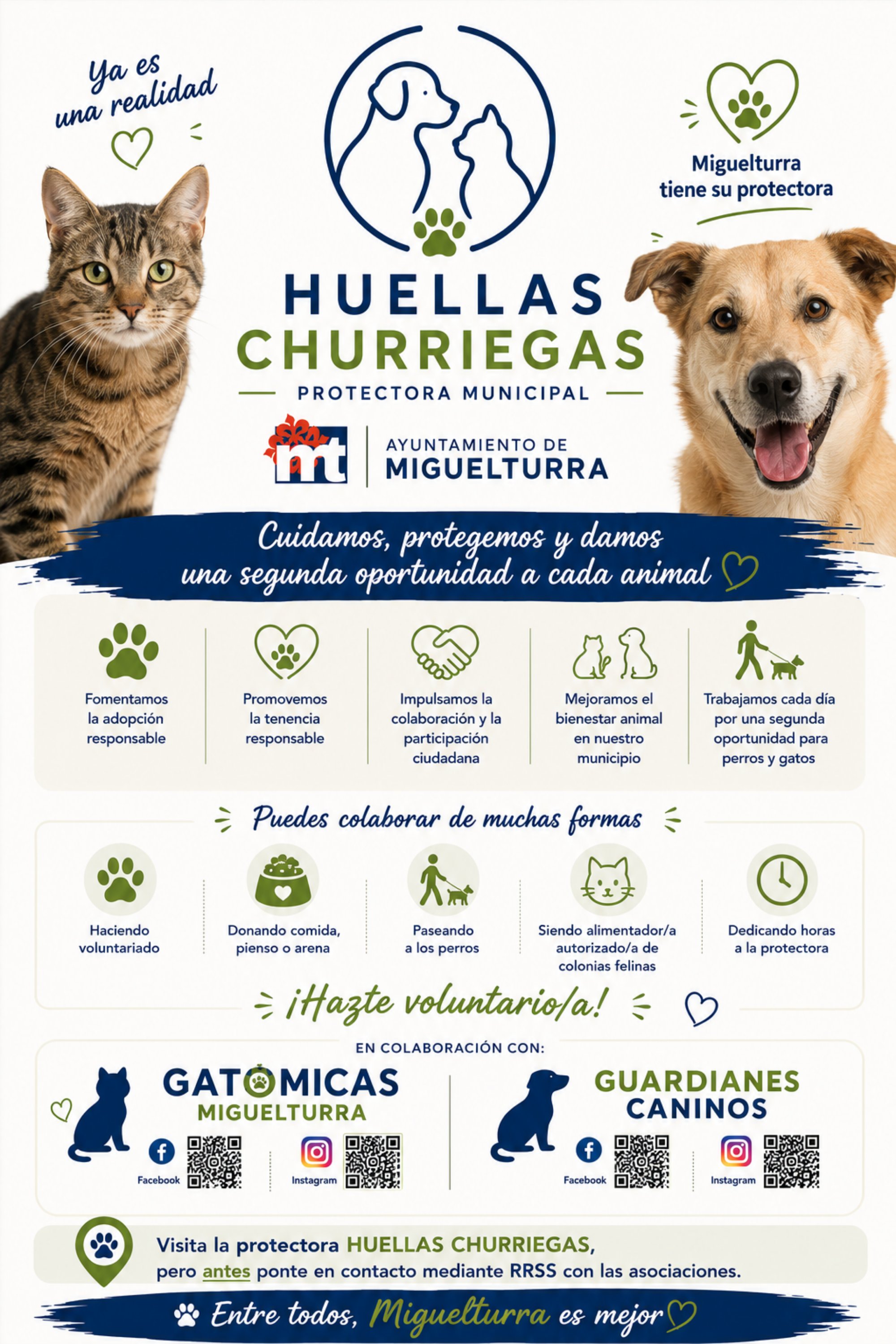 Ya es una realidad

Miguelturra tiene su protectora

HUELLAS CHURRIEGAS

PROTECTORA MUNICIPAL

mt

AYUNTAMIENTO DE MIGUELTURRA

Cuidamos, protegemos y damos una segunda oportunidad a cada animal

Fomentamos la adopción responsable

Promovemos la tenencia responsable

Impulsamos la colaboración y la participación ciudadana

Mejoramos el bienestar animal en nuestro municipio

Trabajamos cada día por una segunda oportunidad para perros y gatos

Puedes colaborar de muchas formas

Haciendo voluntariado

Donando comida, pienso o arena

Paseando a los perros

Siendo alimentador/a autorizado/a de colonias felinas

Dedicando horas a la protectora

¡Hazte voluntario/a!

EN COLABORACIÓN CON:

GATOMICAS MIGUELTURRA

Facebook

Instagram

GUARDIANES CANINOS

Facebook

Instagram

Visita la protectora HUELLAS CHURRIEGAS, pero antes ponte en contacto mediante RRSS con las asociaciones.

Entre todos, Miguelturra es mejor